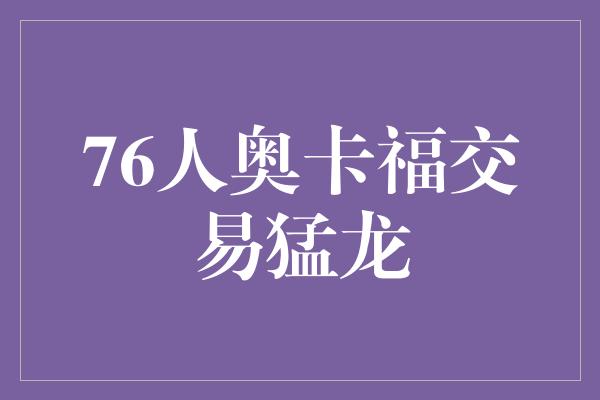 76人奥卡福交易猛龙